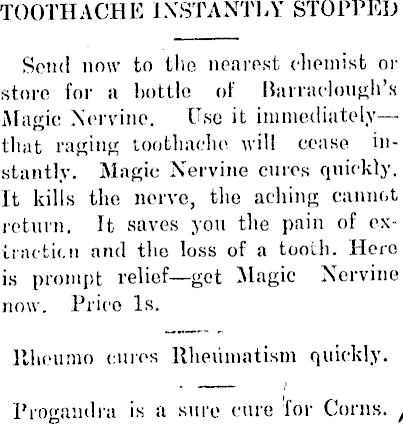 TOOTHACHE INSTANTLY STOPPED

Send now to the nearest chemist or store for a bottle of Barraclough's Magic Nervine. Use it immediately—that raging toothache will cease instantly. Magic Nervine cures quickly. It kills the nerve, the aching cannot return. It saves you the pain of extraction and the loss of a tooth. Here is prompt relief—get Magic Nervine now. Price 1s.

Rheumo cures Rheumatism quickly.

Progandra is a sure cure for Corns.